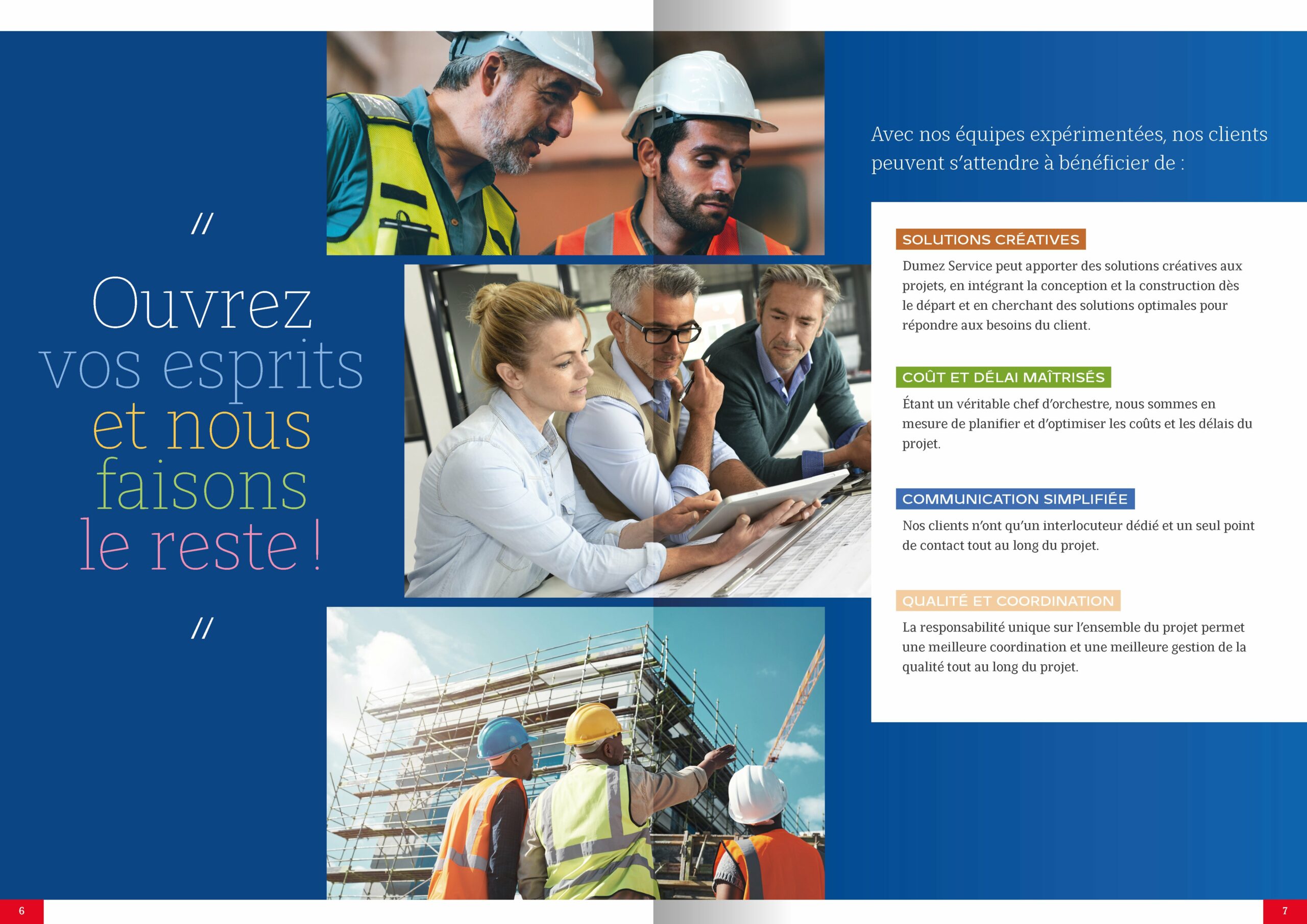 //

Ouvrez vos esprits et nous faisons le reste !

//

Avec nos équipes expérimentées, nos clients peuvent s'attendre à bénéficier de :

SOLUTIONS CRÉATIVES

Dumez Service peut apporter des solutions créatives aux projets, en intégrant la conception et la construction dès le départ et en cherchant des solutions optimales pour répondre aux besoins du client.

COÛT ET DÉLAI MAÎTRISÉS

Étant un véritable chef d'orchestre, nous sommes en mesure de planifier et d'optimiser les coûts et les délais du projet.

COMMUNICATION SIMPLIFIÉE

Nos clients n'ont qu'un interlocuteur dédié et un seul point de contact tout au long du projet.

QUALITÉ ET COORDINATION

La responsabilité unique sur l'ensemble du projet permet une meilleure coordination et une meilleure gestion de la qualité tout au long du projet.

6

7